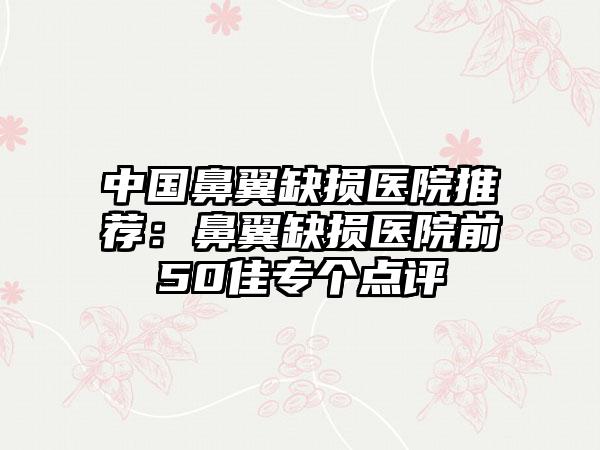 中国鼻翼缺损医院推荐：鼻翼缺损医院前50佳专个点评